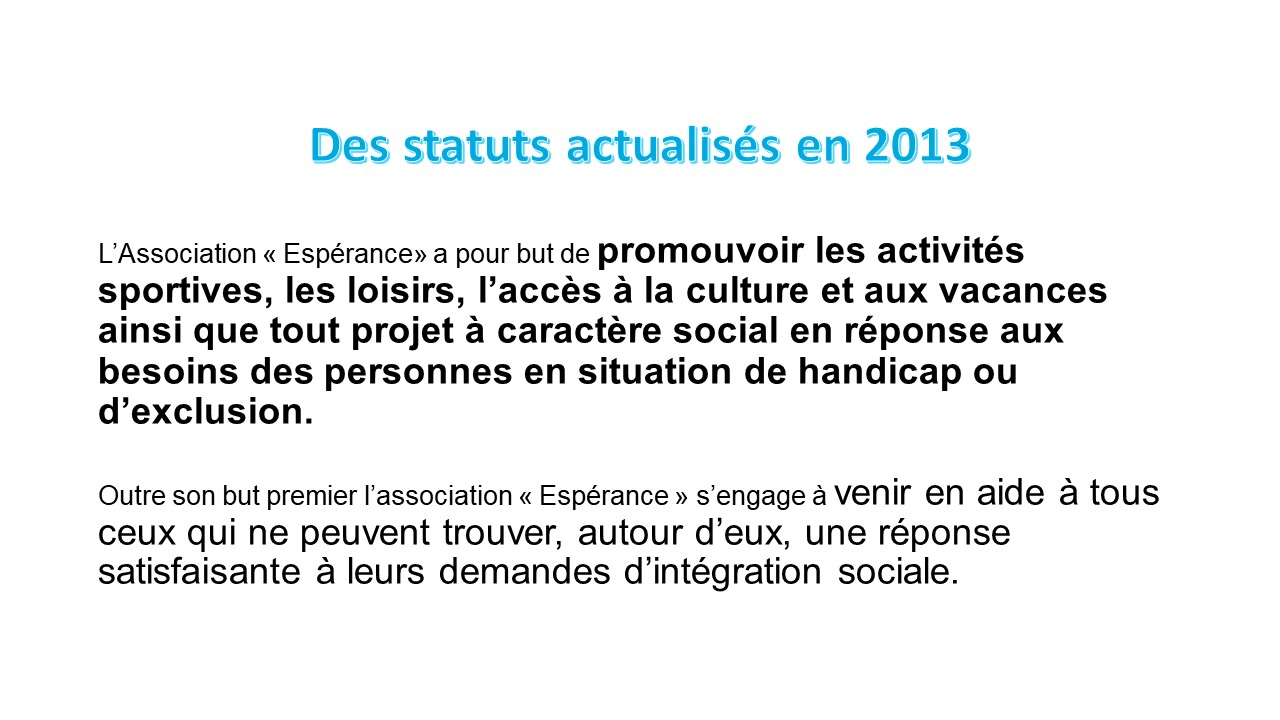 Des statuts actualisés en 2013

L'Association « Espérance» a pour but de promouvoir les activités sportives, les loisirs, l'accès à la culture et aux vacances ainsi que tout projet à caractère social en réponse aux besoins des personnes en situation de handicap ou d'exclusion.

Outre son but premier l'association « Espérance » s'engage à venir en aide à tous ceux qui ne peuvent trouver, autour d'eux, une réponse satisfaisante à leurs demandes d'intégration sociale.